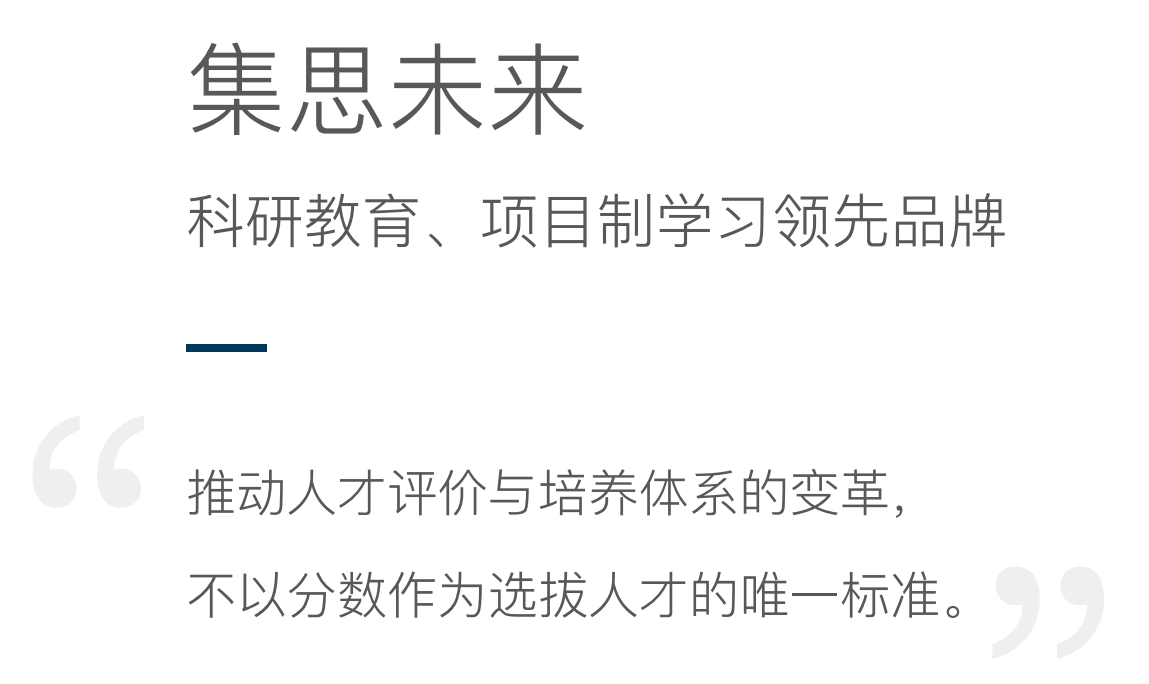 集思未来

科研教育、项目制学习领先品牌

“

推动人才评价与培养体系的变革，
不以分数作为选拔人才的唯一标准。

”